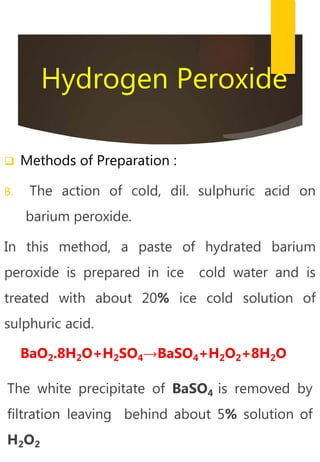 Hydrogen Peroxide

Methods of Preparation :

B. The action of cold, dil. sulphuric acid on barium peroxide.

In this method, a paste of hydrated barium peroxide is prepared in ice cold water and is treated with about 20% ice cold solution of sulphuric acid.

$BaO_2.8H_2O+H_2SO_4 \rightarrow BaSO_4+H_2O_2+8H_2O$

The white precipitate of $BaSO_4$ is removed by filtration leaving behind about 5% solution of $H_2O_2$